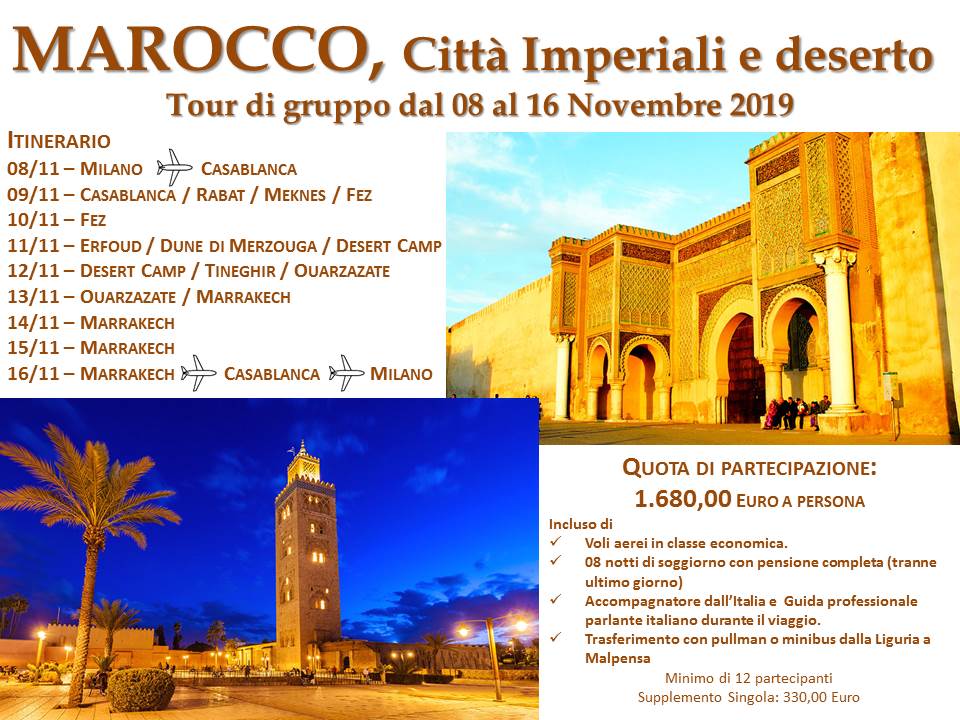 MAROCCO, Città Imperiali e deserto

Tour di gruppo dal 08 al 16 Novembre 2019

ITINERARIO

08/11 – MILANO CASABLANCA

09/11 – CASABLANCA / RABAT / MEKNES / FEZ

10/11 – FEZ

11/11 – ERFOUD / DUNE DI MERZOUGA / DESERT CAMP

12/11 – DESERT CAMP / TINEGHIR / OUARZAZATE

13/11 – OUARZAZATE / MARRAKECH

14/11 – MARRAKECH

15/11 – MARRAKECH

16/11 – MARRAKECH CASABLANCA MILANO

QUOTA DI PARTECIPAZIONE:

1.680,00 EURO A PERSONA

Incluso di

✓ Voli aerei in classe economica.

✓ 08 notti di soggiorno con pensione completa (tranne ultimo giorno)

✓ Accompagnatore dall'Italia e Guida professionale parlante italiano durante il viaggio.

✓ Trasferimento con pullman o minibus dalla Liguria a Malpensa

Minimo di 12 partecipanti

Supplemento Singola: 330,00 Euro